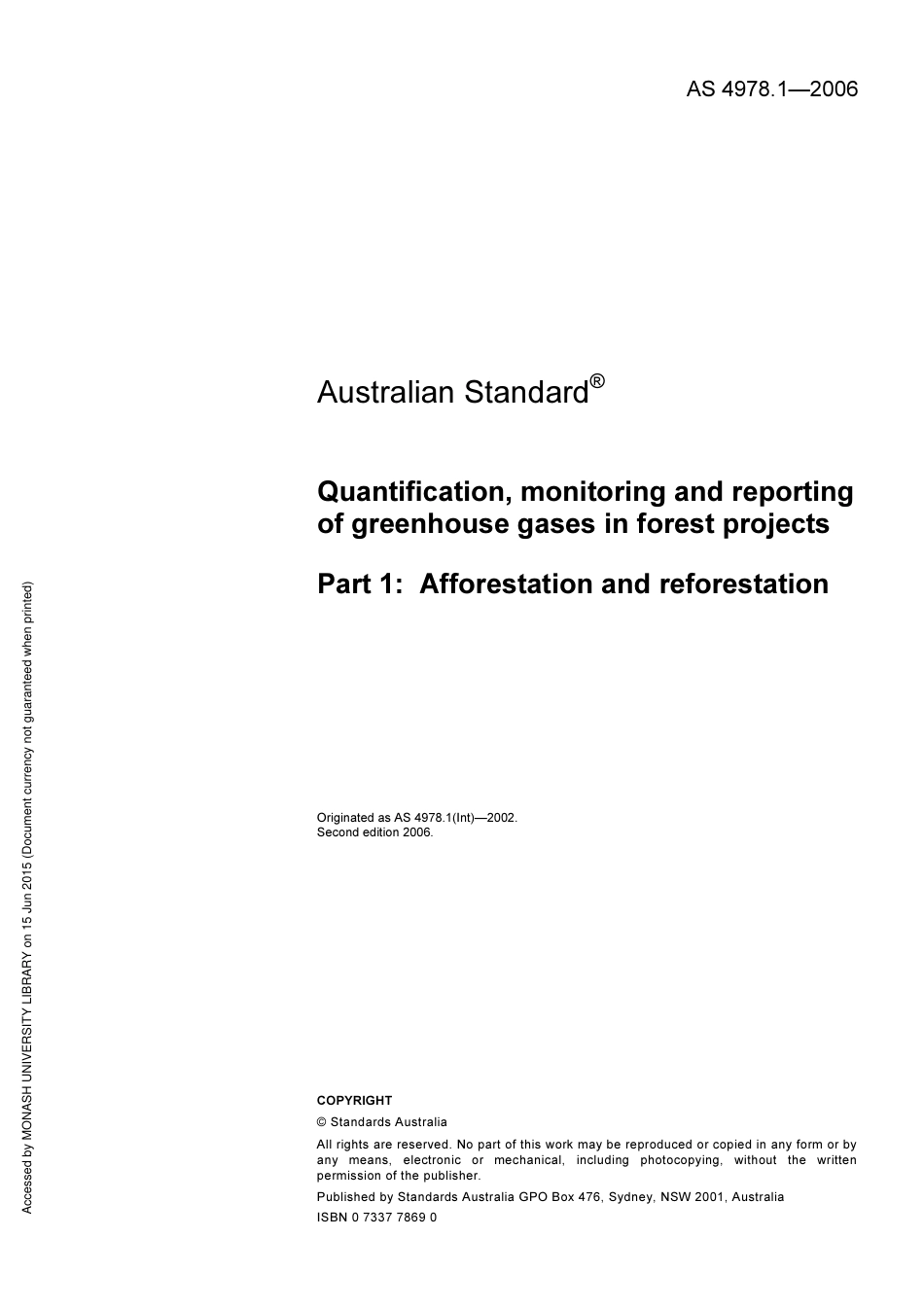 AS 4978.1—2006

Australian Standard®

Quantification, monitoring and reporting of greenhouse gases in forest projects

Part 1: Afforestation and reforestation

Originated as AS 4978.1(Int)—2002.
Second edition 2006.

COPYRIGHT

© Standards Australia

All rights are reserved. No part of this work may be reproduced or copied in any form or by any means, electronic or mechanical, including photocopying, without the written permission of the publisher.

Published by Standards Australia GPO Box 476, Sydney, NSW 2001, Australia

ISBN 0 7337 7869 0

Accessed by MONASH UNIVERSITY LIBRARY on 15 Jun 2015 (Document currency not guaranteed when printed)